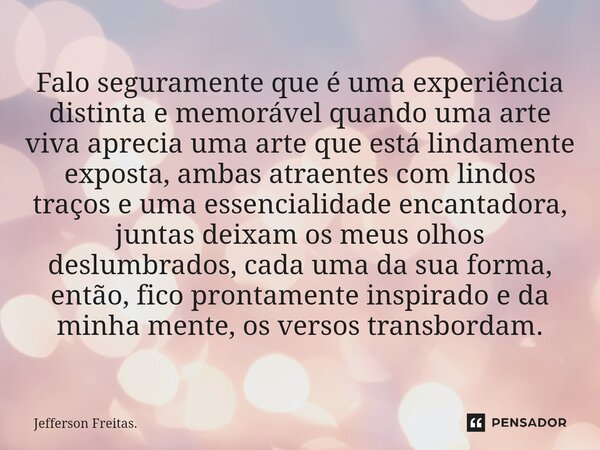 Falo seguramente que é uma experiência distinta e memorável quando uma arte viva aprecia uma arte que está lindamente exposta, ambas atraentes com lindos traços e uma essencialidade encantadora, juntas deixam os meus olhos deslumbrados, cada uma da sua forma, então, fico prontamente inspirado e da minha mente, os versos transbordam.

Jefferson Freitas.

PENSADOR